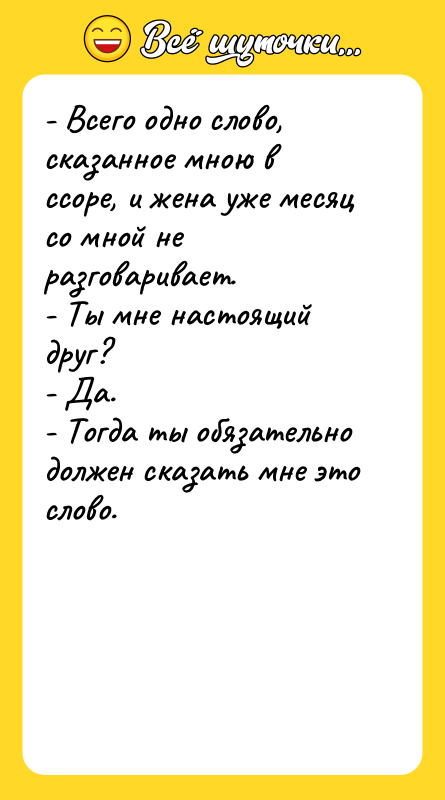 Всё шуточки...

- Всего одно слово, сказанное мною в ссоре, и жена уже месяц со мной не разговаривает.
- Ты мне настоящий друг?
- Да.
- Тогда ты обязательно должен сказать мне это слово.